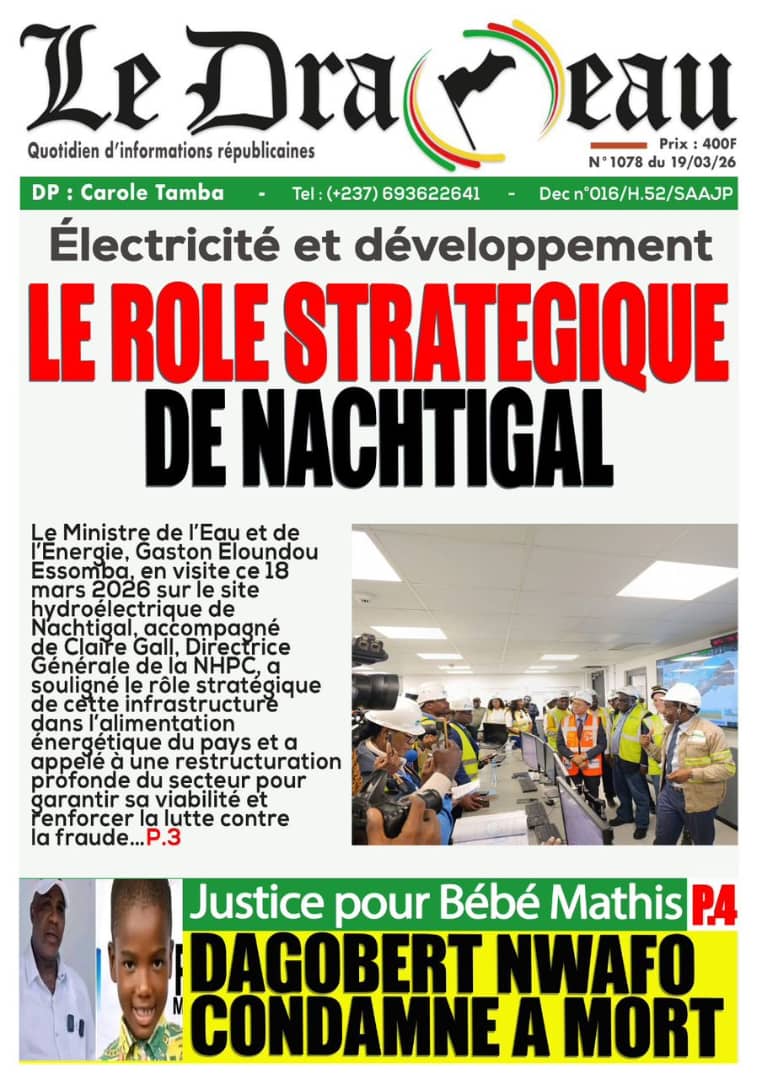 Le Drapeau
Quotidien d'informations républicaines
Prix : 400F
N° 1078 du 19/03/26

DP : Carole Tamba - Tel : (+237) 693622641 - Dec n°016/H.52/SAAJP

Électricité et développement

LE ROLE STRATEGIQUE DE NACHTIGAL

Le Ministre de l'Eau et de l'Energie, Gaston Eloundou Essomba, en visite ce 18 mars 2026 sur le site hydroélectrique de Nachtigal, accompagné de Claire Gall, Directrice Générale de la NHPC, a souligné le rôle stratégique de cette infrastructure dans l'alimentation énergétique du pays et a appelé à une restructuration profonde du secteur pour garantir sa viabilité et renforcer la lutte contre la fraude...P.3

Justice pour Bébé Mathis P.4

DAGOBERT NWAFO CONDAMNE A MORT